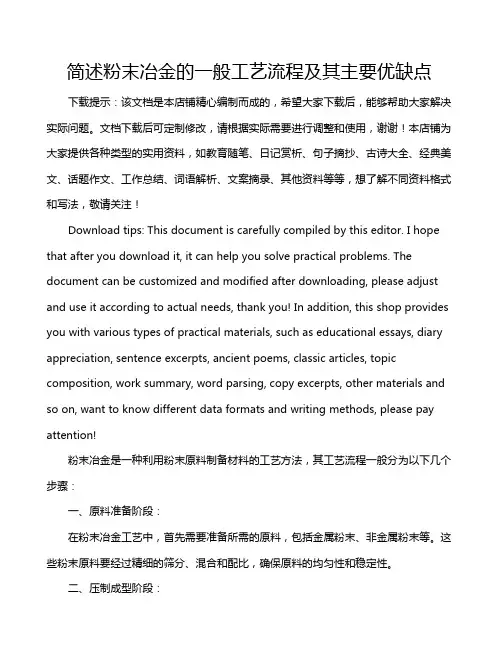 简述粉末冶金的一般工艺流程及其主要优缺点

下载提示：该文档是本店铺精心编制而成的，希望大家下载后，能够帮助大家解决实际问题。文档下载后可定制修改，请根据实际需要进行调整和使用，谢谢！本店铺为大家提供各种类型的实用资料，如教育随笔、日记赏析、句子摘抄、古诗大全、经典美文、话题作文、工作总结、词语解析、文案摘录、其他资料等等，想了解不同资料格式和写法，敬请关注！

Download tips: This document is carefully compiled by this editor. I hope that after you download it, it can help you solve practical problems. The document can be customized and modified after downloading, please adjust and use it according to actual needs, thank you! In addition, this shop provides you with various types of practical materials, such as educational essays, diary appreciation, sentence excerpts, ancient poems, classic articles, topic composition, work summary, word parsing, copy excerpts, other materials and so on, want to know different data formats and writing methods, please pay attention!

粉末冶金是一种利用粉末原料制备材料的工艺方法，其工艺流程一般分为以下几个步骤：

一、原料准备阶段：

在粉末冶金工艺中，首先需要准备所需的原料，包括金属粉末、非金属粉末等。这些粉末原料要经过精细的筛分、混合和配比，确保原料的均匀性和稳定性。

二、压制成型阶段：